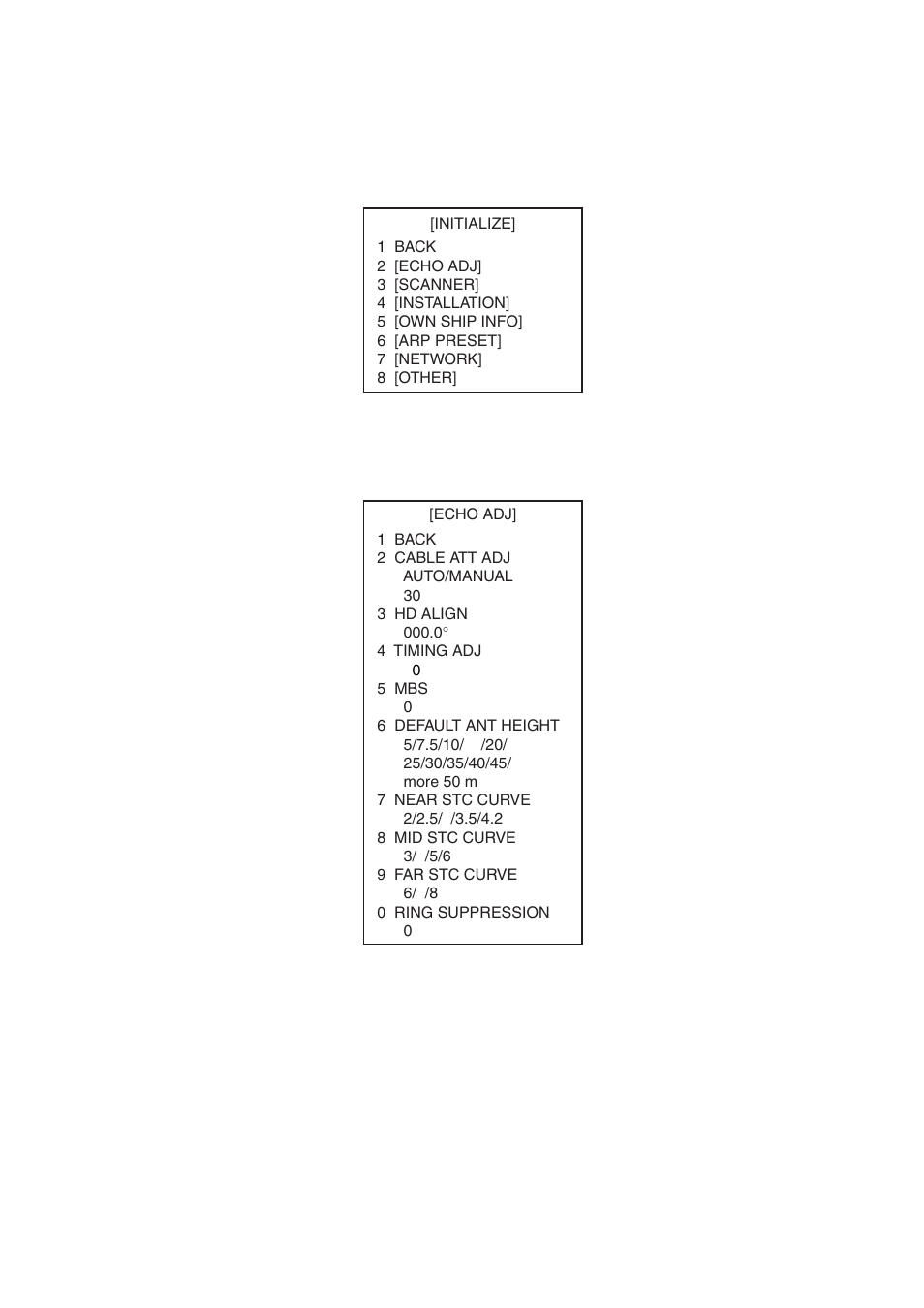 [INITIALIZE]
1 BACK
2 [ECHO ADJ]
3 [SCANNER]
4 [INSTALLATION]
5 [OWN SHIP INFO]
6 [ARP PRESET]
7 [NETWORK]
8 [OTHER]

[ECHO ADJ]
1 BACK
2 CABLE ATT ADJ
AUTO/MANUAL
30
3 HD ALIGN
000.0°
4 TIMING ADJ
0
5 MBS
0
6 DEFAULT ANT HEIGHT
5/7.5/10/ /20/
25/30/35/40/45/
more 50 m
7 NEAR STC CURVE
2/2.5/ /3.5/4.2
8 MID STC CURVE
3/ /5/6
9 FAR STC CURVE
6/ /8
0 RING SUPPRESSION
0